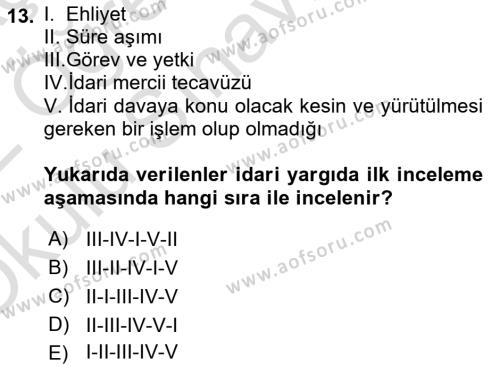 13. I. Ehliyet
II. Süre aşımı
III.Görev ve yetki
IV.İdari mercii tecavüzü
V. İdari davaya konu olacak kesin ve yürütülmesi gereken bir işlem olup olmadığı

Yukarıda verilenler idari yargıda ilk inceleme aşamasında hangi sıra ile incelenir?

A) III-IV-I-V-II
B) III-II-IV-I-V
C) II-I-III-IV-V
D) II-III-IV-V-I
E) I-II-III-IV-V

www.aofsoru.com